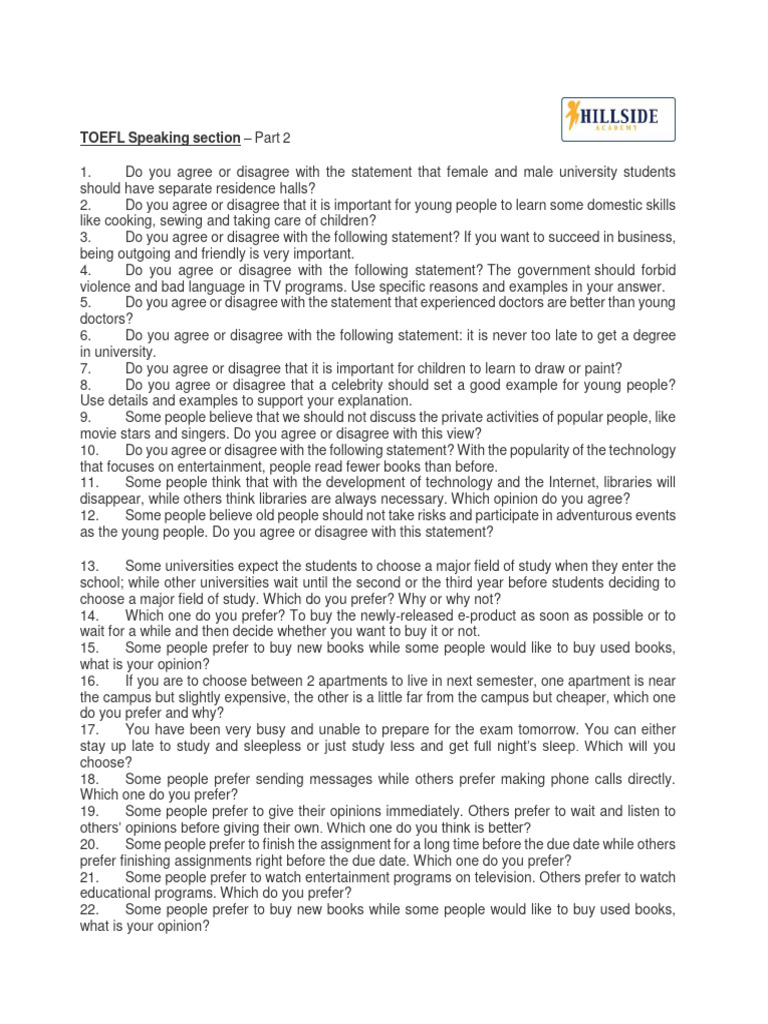 HILLSIDE
ACADEMY

TOEFL Speaking section – Part 2

1. Do you agree or disagree with the statement that female and male university students should have separate residence halls?
2. Do you agree or disagree that it is important for young people to learn some domestic skills like cooking, sewing and taking care of children?
3. Do you agree or disagree with the following statement? If you want to succeed in business, being outgoing and friendly is very important.
4. Do you agree or disagree with the following statement? The government should forbid violence and bad language in TV programs. Use specific reasons and examples in your answer.
5. Do you agree or disagree with the statement that experienced doctors are better than young doctors?
6. Do you agree or disagree with the following statement: it is never too late to get a degree in university.
7. Do you agree or disagree that it is important for children to learn to draw or paint?
8. Do you agree or disagree that a celebrity should set a good example for young people? Use details and examples to support your explanation.
9. Some people believe that we should not discuss the private activities of popular people, like movie stars and singers. Do you agree or disagree with this view?
10. Do you agree or disagree with the following statement? With the popularity of the technology that focuses on entertainment, people read fewer books than before.
11. Some people think that with the development of technology and the Internet, libraries will disappear, while others think libraries are always necessary. Which opinion do you agree?
12. Some people believe old people should not take risks and participate in adventurous events as the young people. Do you agree or disagree with this statement?

13. Some universities expect the students to choose a major field of study when they enter the school; while other universities wait until the second or the third year before students deciding to choose a major field of study. Which do you prefer? Why or why not?
14. Which one do you prefer? To buy the newly-released e-product as soon as possible or to wait for a while and then decide whether you want to buy it or not.
15. Some people prefer to buy new books while some people would like to buy used books, what is your opinion?
16. If you are to choose between 2 apartments to live in next semester, one apartment is near the campus but slightly expensive, the other is a little far from the campus but cheaper, which one do you prefer and why?
17. You have been very busy and unable to prepare for the exam tomorrow. You can either stay up late to study and sleepless or just study less and get full night's sleep. Which will you choose?
18. Some people prefer sending messages while others prefer making phone calls directly. Which one do you prefer?
19. Some people prefer to give their opinions immediately. Others prefer to wait and listen to others' opinions before giving their own. Which one do you think is better?
20. Some people prefer to finish the assignment for a long time before the due date while others prefer finishing assignments right before the due date. Which one do you prefer?
21. Some people prefer to watch entertainment programs on television. Others prefer to watch educational programs. Which do you prefer?
22. Some people prefer to buy new books while some people would like to buy used books, what is your opinion?